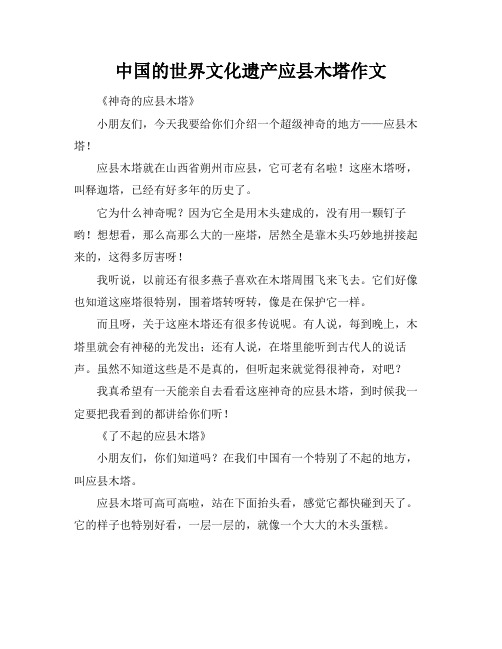 中国的世界文化遗产应县木塔作文

《神奇的应县木塔》

小朋友们，今天我要给你们介绍一个超级神奇的地方——应县木塔！

应县木塔就在山西省朔州市应县，它可老有名啦！这座木塔呀，叫释迦塔，已经有好多年的历史了。

它为什么神奇呢？因为它全是用木头建成的，没有用一颗钉子哟！想想看，那么高那么大的一座塔，居然全是靠木头巧妙地拼接起来的，这得多厉害呀！

我听说，以前还有很多燕子喜欢在木塔周围飞来飞去。它们好像也知道这座塔很特别，围着塔转呀转，像是在保护它一样。

而且呀，关于这座木塔还有很多传说呢。有人说，每到晚上，木塔里就会有神秘的光发出；还有人说，在塔里能听到古代人的说话声。虽然不知道这些是不是真的，但听起来就觉得很神奇，对吧？

我真希望有一天能亲自去看看这座神奇的应县木塔，到时候我一定要把我看到的都讲给你们听！

《了不起的应县木塔》

小朋友们，你们知道吗？在我们中国有一个特别了不起的地方，叫应县木塔。

应县木塔可高可高啦，站在下面抬头看，感觉它都快碰到天了。它的样子也特别好看，一层一层的，就像一个大大的木头蛋糕。